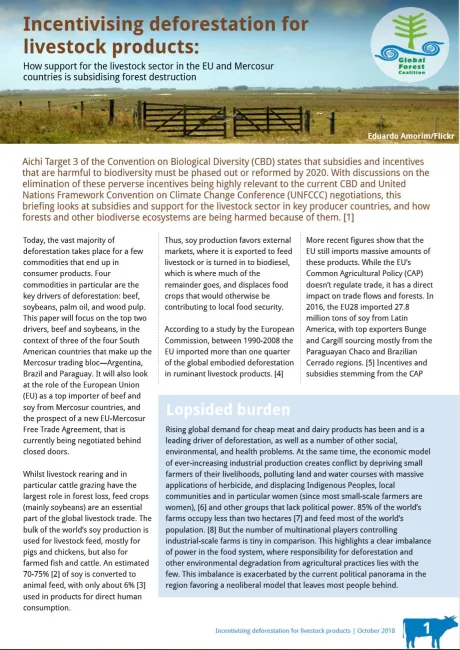 Incentivising deforestation for livestock products:

How support for the livestock sector in the EU and Mercosur countries is subsidising forest destruction

Global Forest Coalition

Eduardo Amorim/Flickr

Aichi Target 3 of the Convention on Biological Diversity (CBD) states that subsidies and incentives that are harmful to biodiversity must be phased out or reformed by 2020. With discussions on the elimination of these perverse incentives being highly relevant to the current CBD and United Nations Framework Convention on Climate Change Conference (UNFCCC) negotiations, this briefing looks at subsidies and support for the livestock sector in key producer countries, and how forests and other biodiverse ecosystems are being harmed because of them. [1]

Today, the vast majority of deforestation takes place for a few commodities that end up in consumer products. Four commodities in particular are the key drivers of deforestation: beef, soybeans, palm oil, and wood pulp. This paper will focus on the top two drivers, beef and soybeans, in the context of three of the four South American countries that make up the Mercosur trading bloc—Argentina, Brazil and Paraguay. It will also look at the role of the European Union (EU) as a top importer of beef and soy from Mercosur countries, and the prospect of a new EU-Mercosur Free Trade Agreement, that is currently being negotiated behind closed doors.

Whilst livestock rearing and in particular cattle grazing have the largest role in forest loss, feed crops (mainly soybeans) are an essential part of the global livestock trade. The bulk of the world's soy production is used for livestock feed, mostly for pigs and chickens, but also for farmed fish and cattle. An estimated 70-75% [2] of soy is converted to animal feed, with only about 6% [3] used in products for direct human consumption.

Thus, soy production favors external markets, where it is exported to feed livestock or is turned in to biodiesel, which is where much of the remainder goes, and displaces food crops that would otherwise be contributing to local food security.

According to a study by the European Commission, between 1990-2008 the EU imported more than one quarter of the global embodied deforestation in ruminant livestock products. [4]

More recent figures show that the EU still imports massive amounts of these products. While the EU's Common Agricultural Policy (CAP) doesn't regulate trade, it has a direct impact on trade flows and forests. In 2016, the EU28 imported 27.8 million tons of soy from Latin America, with top exporters Bunge and Cargill sourcing mostly from the Paraguayan Chaco and Brazilian Cerrado regions. [5] Incentives and subsidies stemming from the CAP

Lopsided burden

Rising global demand for cheap meat and dairy products has been and is a leading driver of deforestation, as well as a number of other social, environmental, and health problems. At the same time, the economic model of ever-increasing industrial production creates conflict by depriving small farmers of their livelihoods, polluting land and water courses with massive applications of herbicide, and displacing Indigenous Peoples, local communities and in particular women (since most small-scale farmers are women), [6] and other groups that lack political power. 85% of the world's farms occupy less than two hectares [7] and feed most of the world's population. [8] But the number of multinational players controlling industrial-scale farms is tiny in comparison. This highlights a clear imbalance of power in the food system, where responsibility for deforestation and other environmental degradation from agricultural practices lies with the few. This imbalance is exacerbated by the current political panorama in the region favoring a neoliberal model that leaves most people behind.

Incentivising deforestation for livestock products | October 2018

1